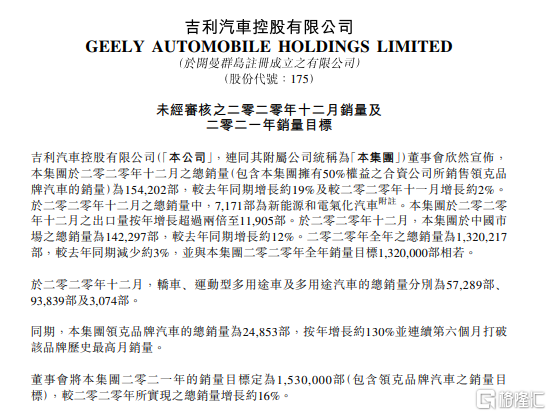 吉利汽車控股有限公司
GEELY AUTOMOBILE HOLDINGS LIMITED
(於開曼群島註冊成立之有限公司)
(股份代號:175)

未經審核之二零二零年十二月銷量及
二零二一年銷量目標

吉利汽車控股有限公司(「本公司」,連同其附屬公司統稱為「本集團」)董事會欣然宣佈,本集團於二零二零年十二月之總銷量(包含本集團擁有50%權益之合資公司所銷售領克品牌汽車的銷量)為154,202部,較去年同期增長約19%及較二零二零年十一月增長約2%。於二零二零年十二月之總銷量中,7,171部為新能源和電氣化汽車$^{附註}$。本集團於二零二零年十二月之出口量按年增長超過兩倍至11,905部。於二零二零年十二月,本集團於中國市場之總銷量為142,297部,較去年同期增長約12%。二零二零年全年之總銷量為1,320,217部,較去年同期減少約3%,並與本集團二零二零年全年銷量目標1,320,000部相若。

於二零二零年十二月,轎車、運動型多用途車及多用途汽車的總銷量分別為57,289部、93,839部及3,074部。

同期,本集團領克品牌汽車的總銷量為24,853部,按年增長約130%並連續第六個月打破該品牌歷史最高月銷量。

董事會將本集團二零二一年的銷量目標定為1,530,000部(包含領克品牌汽車之銷量目標),較二零二零年所實現之總銷量增長約16%。

格隆汇